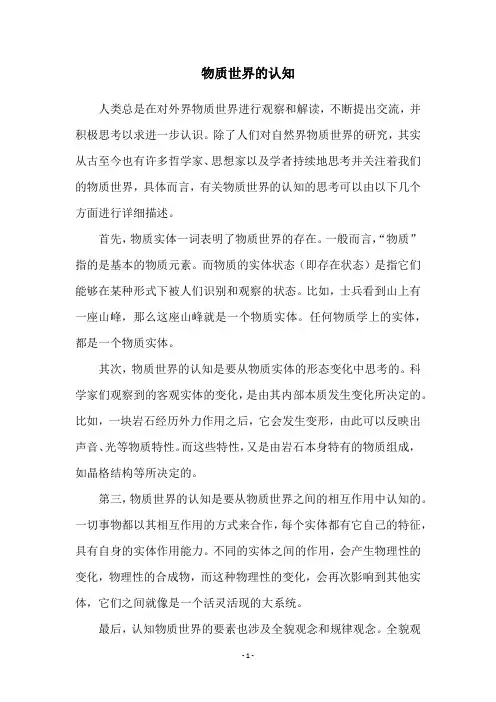 物质世界的认知

人类总是在对外界物质世界进行观察和解读，不断提出交流，并积极思考以求进一步认识。除了人们对自然界物质世界的研究，其实从古至今也有许多哲学家、思想家以及学者持续地思考并关注着我们的物质世界，具体而言，有关物质世界的认知的思考可以由以下几个方面进行详细描述。

首先，物质实体一词表明了物质世界的存在。一般而言，“物质”指的是基本的物质元素。而物质的实体状态（即存在状态）是指它们能够在某种形式下被人们识别和观察的状态。比如，士兵看到山上有一座山峰，那么这座山峰就是一个物质实体。任何物质学上的实体，都是一个物质实体。

其次，物质世界的认知是要从物质实体的形态变化中思考的。科学家们观察到的客观实体的变化，是由其内部本质发生变化所决定的。比如，一块岩石经历外力作用之后，它会发生变形，由此可以反映出声音、光等物质特性。而这些特性，又是由岩石本身特有的物质组成，如晶格结构等所决定的。

第三，物质世界的认知是要从物质世界之间的相互作用中认知的。一切事物都以其相互作用的方式来合作，每个实体都有它自己的特征，具有自身的实体作用能力。不同的实体之间的作用，会产生物理性的变化，物理性的合成物，而这种物理性的变化，会再次影响到其他实体，它们之间就像是一个活灵活现的大系统。

最后，认知物质世界的要素也涉及全貌观念和规律观念。全貌观

- 1 -